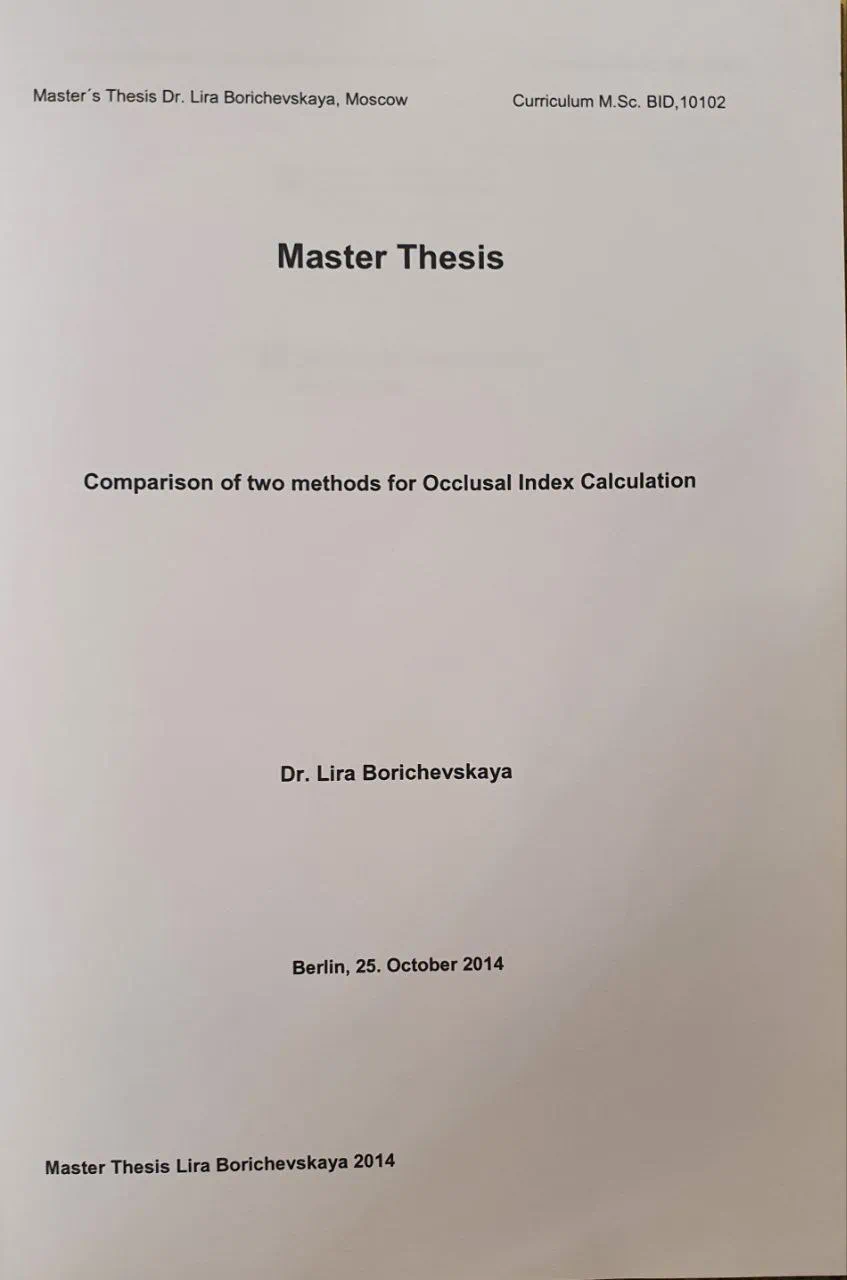 Master´s Thesis Dr. Lira Borichevskaya, Moscow

Curriculum M.Sc. BID,10102

Master Thesis

Comparison of two methods for Occlusal Index Calculation

Dr. Lira Borichevskaya

Berlin, 25. October 2014

Master Thesis Lira Borichevskaya 2014